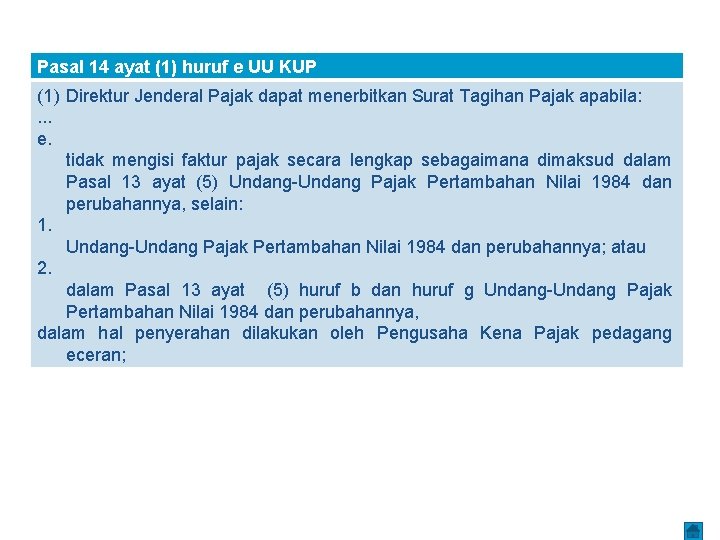 Pasal 14 ayat (1) huruf e UU KUP

(1) Direktur Jenderal Pajak dapat menerbitkan Surat Tagihan Pajak apabila:
...
e.
tidak mengisi faktur pajak secara lengkap sebagaimana dimaksud dalam Pasal 13 ayat (5) Undang-Undang Pajak Pertambahan Nilai 1984 dan perubahannya, selain:
1.
Undang-Undang Pajak Pertambahan Nilai 1984 dan perubahannya; atau
2.
dalam Pasal 13 ayat (5) huruf b dan huruf g Undang-Undang Pajak Pertambahan Nilai 1984 dan perubahannya,
dalam hal penyerahan dilakukan oleh Pengusaha Kena Pajak pedagang eceran;